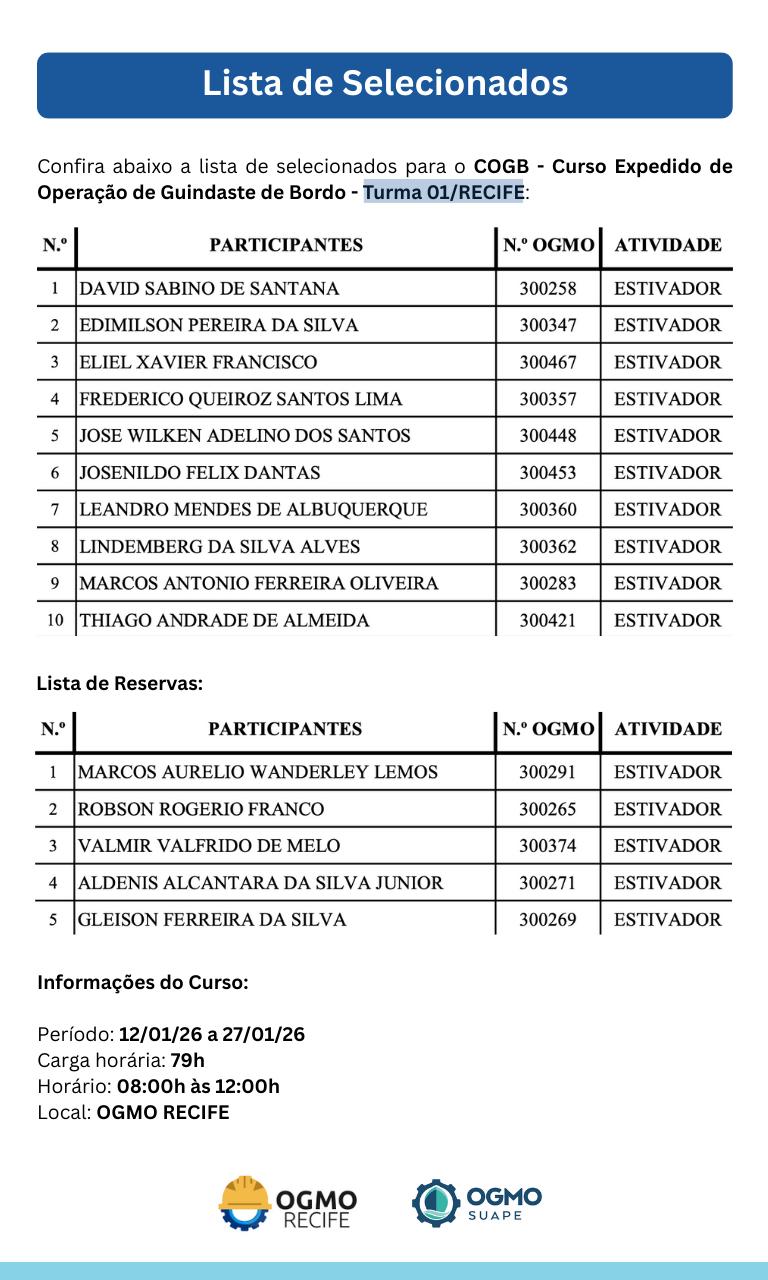 Lista de Selecionados

Confira abaixo a lista de selecionados para o COGB - Curso Expedido de Operação de Guindaste de Bordo - Turma 01/RECIFE:

| N.º | PARTICIPANTES | N.º OGMO | ATIVIDADE |
|---|---|---|---|
| 1 | DAVID SABINO DE SANTANA | 300258 | ESTIVADOR |
| 2 | EDIMILSON PEREIRA DA SILVA | 300347 | ESTIVADOR |
| 3 | ELIEL XAVIER FRANCISCO | 300467 | ESTIVADOR |
| 4 | FREDERICO QUEIROZ SANTOS LIMA | 300357 | ESTIVADOR |
| 5 | JOSE WILKEN ADELINO DOS SANTOS | 300448 | ESTIVADOR |
| 6 | JOSENILDO FELIX DANTAS | 300453 | ESTIVADOR |
| 7 | LEANDRO MENDES DE ALBUQUERQUE | 300360 | ESTIVADOR |
| 8 | LINDEMBERG DA SILVA ALVES | 300362 | ESTIVADOR |
| 9 | MARCOS ANTONIO FERREIRA OLIVEIRA | 300283 | ESTIVADOR |
| 10 | THIAGO ANDRADE DE ALMEIDA | 300421 | ESTIVADOR |

Lista de Reservas:

| N.º | PARTICIPANTES | N.º OGMO | ATIVIDADE |
|---|---|---|---|
| 1 | MARCOS AURELIO WANDERLEY LEMOS | 300291 | ESTIVADOR |
| 2 | ROBSON ROGERIO FRANCO | 300265 | ESTIVADOR |
| 3 | VALMIR VALFRIDO DE MELO | 300374 | ESTIVADOR |
| 4 | ALDENIS ALCANTARA DA SILVA JUNIOR | 300271 | ESTIVADOR |
| 5 | GLEISON FERREIRA DA SILVA | 300269 | ESTIVADOR |

Informações do Curso:

Período: 12/01/26 a 27/01/26
Carga horária: 79h
Horário: 08:00h às 12:00h
Local: OGMO RECIFE

OGMO RECIFE
OGMO SUAPE